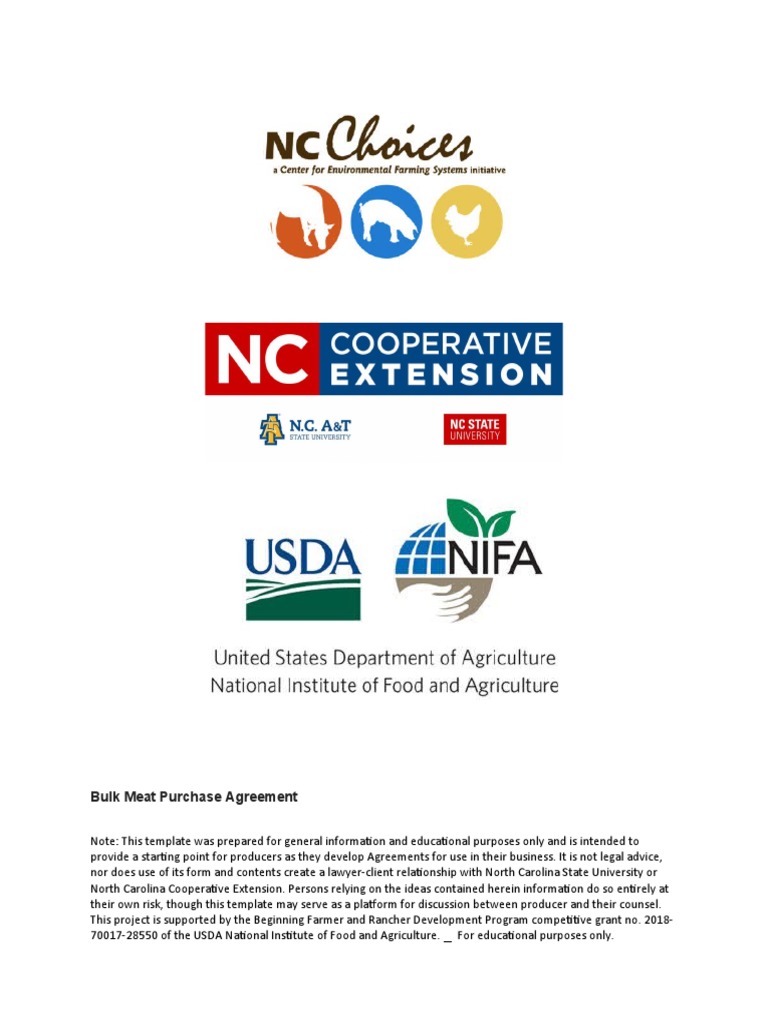 NC Choices
a Center for Environmental Farming Systems initiative

NC COOPERATIVE EXTENSION

N.C. A&T STATE UNIVERSITY

NC STATE UNIVERSITY

USDA

NIFA

United States Department of Agriculture
National Institute of Food and Agriculture

Bulk Meat Purchase Agreement

Note: This template was prepared for general information and educational purposes only and is intended to provide a starting point for producers as they develop Agreements for use in their business. It is not legal advice, nor does use of its form and contents create a lawyer-client relationship with North Carolina State University or North Carolina Cooperative Extension. Persons relying on the ideas contained herein information do so entirely at their own risk, though this template may serve as a platform for discussion between producer and their counsel. This project is supported by the Beginning Farmer and Rancher Development Program competitive grant no. 2018-70017-28550 of the USDA National Institute of Food and Agriculture. _ For educational purposes only.